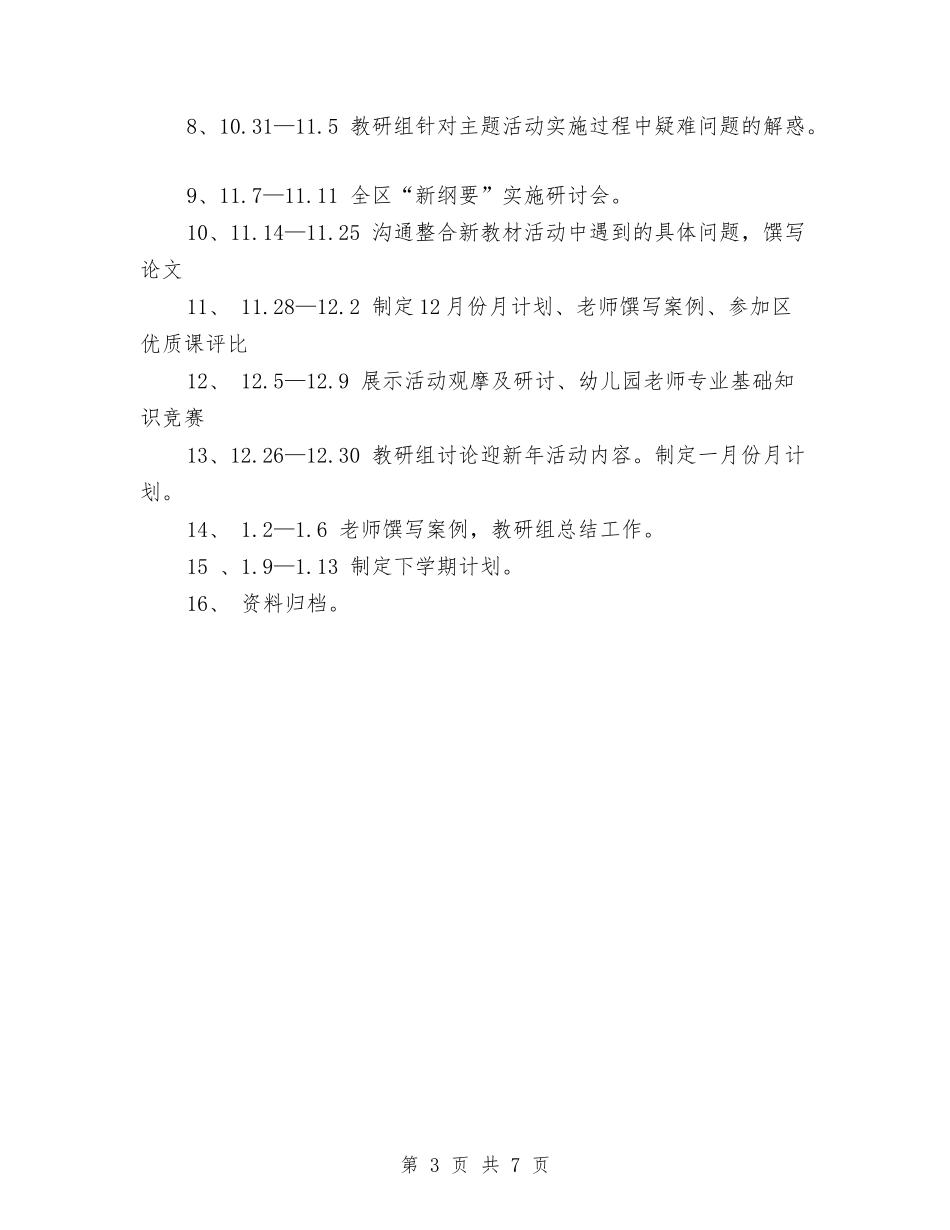 8、10.31—11.5 教研组针对主题活动实施过程中疑难问题的解惑。

9、11.7—11.11 全区“新纲要”实施研讨会。

10、11.14—11.25 沟通整合新教材活动中遇到的具体问题，馔写论文

11、 11.28—12.2 制定12月份月计划、老师馔写案例、参加区优质课评比

12、 12.5—12.9 展示活动观摩及研讨、幼儿园老师专业基础知识竞赛

13、12.26—12.30 教研组讨论迎新年活动内容。制定一月份月计划。

14、 1.2—1.6 老师馔写案例，教研组总结工作。

15 、1.9—1.13 制定下学期计划。

16、 资料归档。

第 3 页 共 7 页